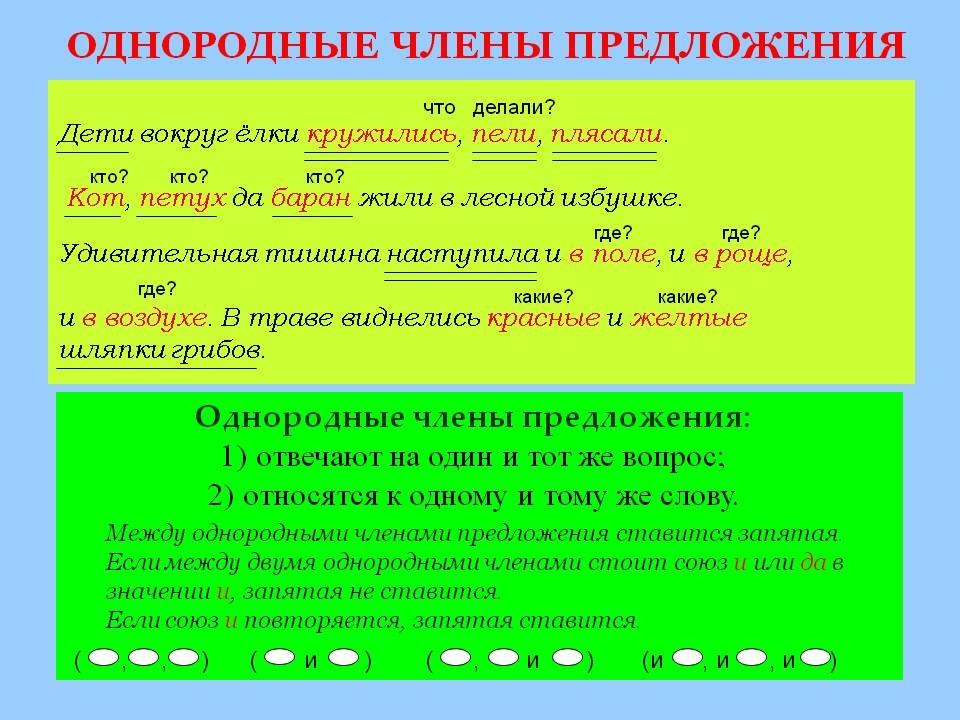 ОДНОРОДНЫЕ ЧЛЕНЫ ПРЕДЛОЖЕНИЯ

что делали?
Дети вокруг ёлки кружились, пели, плясали.

кто? кто? кто?
Кот, петух да баран жили в лесной избушке.

где? где?
Удивительная тишина наступила и в поле, и в роще,

где? какие? какие?
и в воздухе. В траве виднелись красные и желтые шляпки грибов.

Однородные члены предложения:
1) отвечают на один и тот же вопрос;
2) относятся к одному и тому же слову.

Между однородными членами предложения ставится запятая.
Если между двумя однородными членами стоит союз и или да в значении и, запятая не ставится.
Если союз и повторяется, запятая ставится.

( , , ) ( и ) ( , и ) (и , и , и )